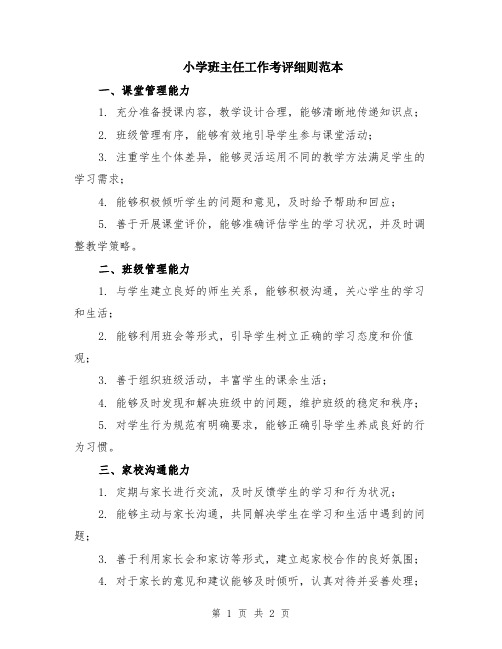 小学班主任工作考评细则范本

一、课堂管理能力

1. 充分准备授课内容，教学设计合理，能够清晰地传递知识点；

2. 班级管理有序，能够有效地引导学生参与课堂活动；

3. 注重学生个体差异，能够灵活运用不同的教学方法满足学生的学习需求；

4. 能够积极倾听学生的问题和意见，及时给予帮助和回应；

5. 善于开展课堂评价，能够准确评估学生的学习状况，并及时调整教学策略。

二、班级管理能力

1. 与学生建立良好的师生关系，能够积极沟通，关心学生的学习和生活；

2. 能够利用班会等形式，引导学生树立正确的学习态度和价值观；

3. 善于组织班级活动，丰富学生的课余生活；

4. 能够及时发现和解决班级中的问题，维护班级的稳定和秩序；

5. 对学生行为规范有明确要求，能够正确引导学生养成良好的行为习惯。

三、家校沟通能力

1. 定期与家长进行交流，及时反馈学生的学习和行为状况；

2. 能够主动与家长沟通，共同解决学生在学习和生活中遇到的问题；

3. 善于利用家长会和家访等形式，建立起家校合作的良好氛围；

4. 对于家长的意见和建议能够及时倾听，认真对待并妥善处理；

第 1 页 共 2 页